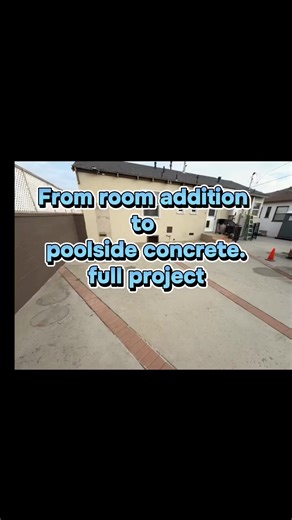 From room addition
to
poolside concrete.
full project